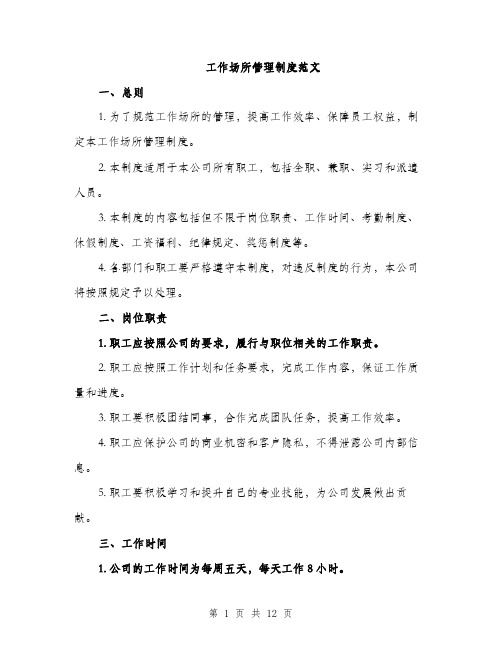 工作场所管理制度范文

一、总则

1. 为了规范工作场所的管理，提高工作效率、保障员工权益，制定本工作场所管理制度。

2. 本制度适用于本公司所有职工，包括全职、兼职、实习和派遣人员。

3. 本制度的内容包括但不限于岗位职责、工作时间、考勤制度、休假制度、工资福利、纪律规定、奖惩制度等。

4. 各部门和职工要严格遵守本制度，对违反制度的行为，本公司将按照规定予以处理。

二、岗位职责

1. 职工应按照公司的要求，履行与职位相关的工作职责。

2. 职工应按照工作计划和任务要求，完成工作内容，保证工作质量和进度。

3. 职工要积极团结同事，合作完成团队任务，提高工作效率。

4. 职工应保护公司的商业机密和客户隐私，不得泄露公司内部信息。

5. 职工要积极学习和提升自己的专业技能，为公司发展做出贡献。

三、工作时间

1. 公司的工作时间为每周五天，每天工作 8 小时。

第 1 页 共 12 页